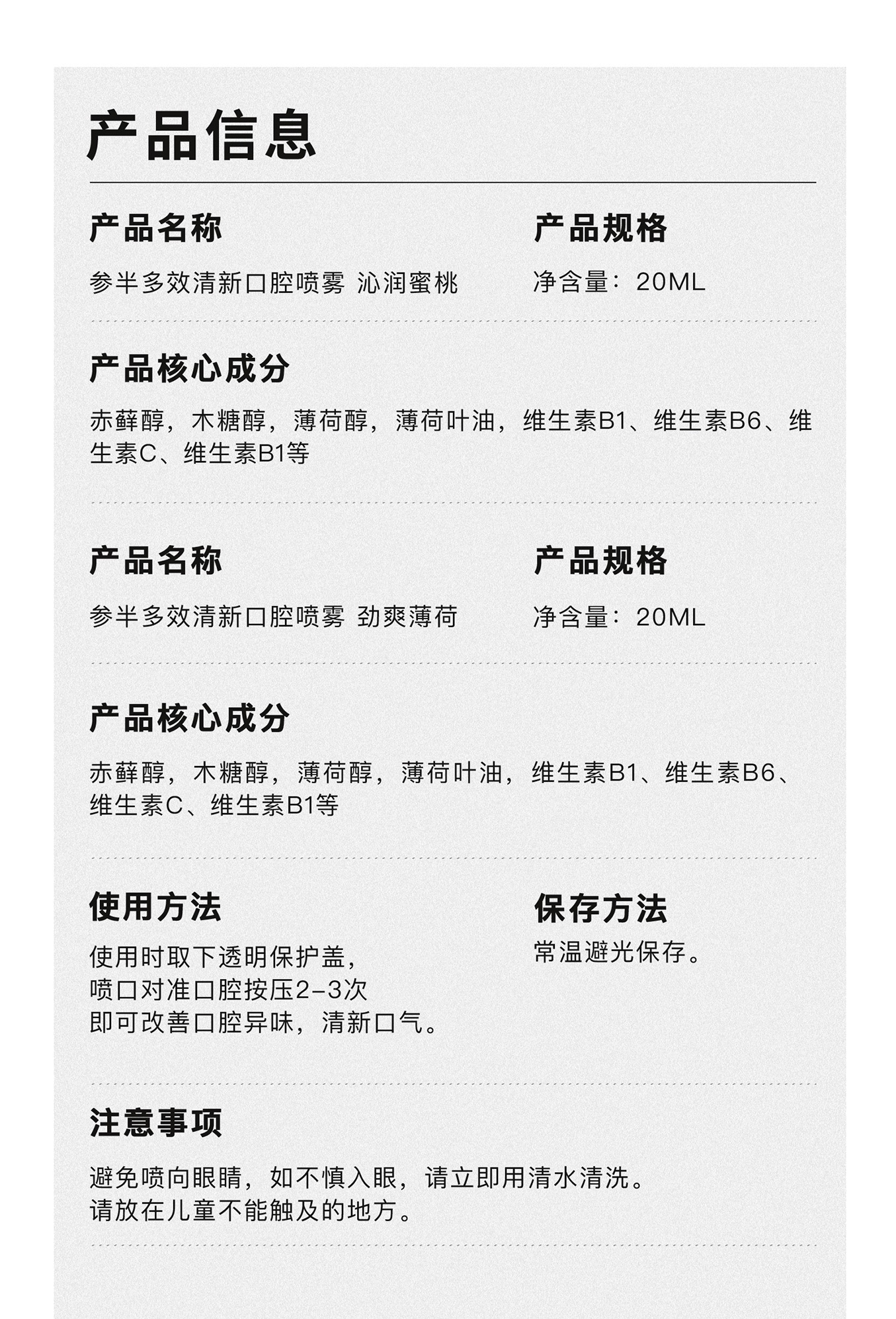 产品信息

产品名称

参半多效清新口腔喷雾 沁润蜜桃

产品规格

净含量：20ML

产品核心成分

赤藓醇，木糖醇，薄荷醇，薄荷叶油，维生素B1、维生素B6、维生素C、维生素B1等

产品名称

参半多效清新口腔喷雾 劲爽薄荷

产品规格

净含量：20ML

产品核心成分

赤藓醇，木糖醇，薄荷醇，薄荷叶油，维生素B1、维生素B6、维生素C、维生素B1等

使用方法

使用时取下透明保护盖，
喷口对准口腔按压2-3次
即可改善口腔异味，清新口气。

保存方法

常温避光保存。

注意事项

避免喷向眼睛，如不慎入眼，请立即用清水清洗。
请放在儿童不能触及的地方。